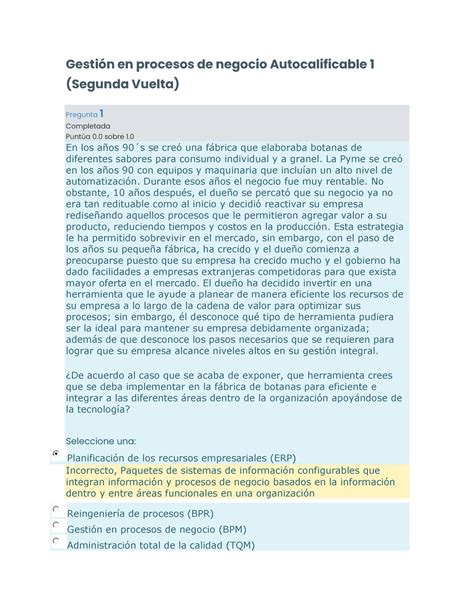 Gestión en procesos de negocio Autocalificable 1 (Segunda Vuelta)

Pregunta 1
Completada
Puntúa 0.0 sobre 1.0

En los años 90´s se creó una fábrica que elaboraba botanas de diferentes sabores para consumo individual y a granel. La Pyme se creó en los años 90 con equipos y maquinaria que incluían un alto nivel de automatización. Durante esos años el negocio fue muy rentable. No obstante, 10 años después, el dueño se percató que su negocio ya no era tan redituable como al inicio y decidió reactivar su empresa rediseñando aquellos procesos que le permitieron agregar valor a su producto, reduciendo tiempos y costos en la producción. Esta estrategia le ha permitido sobrevivir en el mercado, sin embargo, con el paso de los años su pequeña fábrica, ha crecido y el dueño comienza a preocuparse puesto que su empresa ha crecido mucho y el gobierno ha dado facilidades a empresas extranjeras competidoras para que exista mayor oferta en el mercado. El dueño ha decidido invertir en una herramienta que le ayude a planear de manera eficiente los recursos de su empresa a lo largo de la cadena de valor para optimizar sus procesos; sin embargo, él desconoce qué tipo de herramienta pudiera ser la ideal para mantener su empresa debidamente organizada; además de que desconoce los pasos necesarios que se requieren para lograr que su empresa alcance niveles altos en su gestión integral.

¿De acuerdo al caso que se acaba de exponer, que herramienta crees que se deba implementar en la fábrica de botanas para eficiente e integrar a las diferentes áreas dentro de la organización apoyándose de la tecnología?

Seleccione una:

Planificación de los recursos empresariales (ERP)
Incorrecto, Paquetes de sistemas de información configurables que integran información y procesos de negocio basados en la información dentro y entre áreas funcionales en una organización
Reingeniería de procesos (BPR)
Gestión en procesos de negocio (BPM)
Administración total de la calidad (TQM)